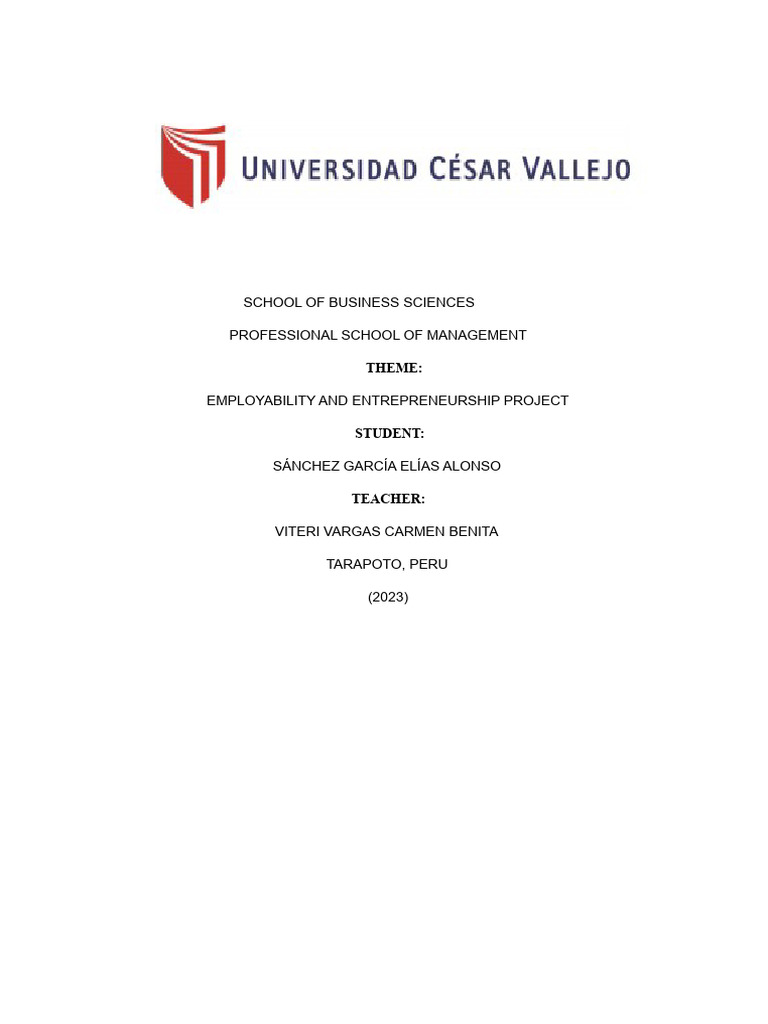 UNIVERSIDAD CÉSAR VALLEJO

SCHOOL OF BUSINESS SCIENCES

PROFESSIONAL SCHOOL OF MANAGEMENT

THEME:

EMPLOYABILITY AND ENTREPRENEURSHIP PROJECT

STUDENT:

SÁNCHEZ GARCÍA ELÍAS ALONSO

TEACHER:

VITERI VARGAS CARMEN BENITA

TARAPOTO, PERU

(2023)